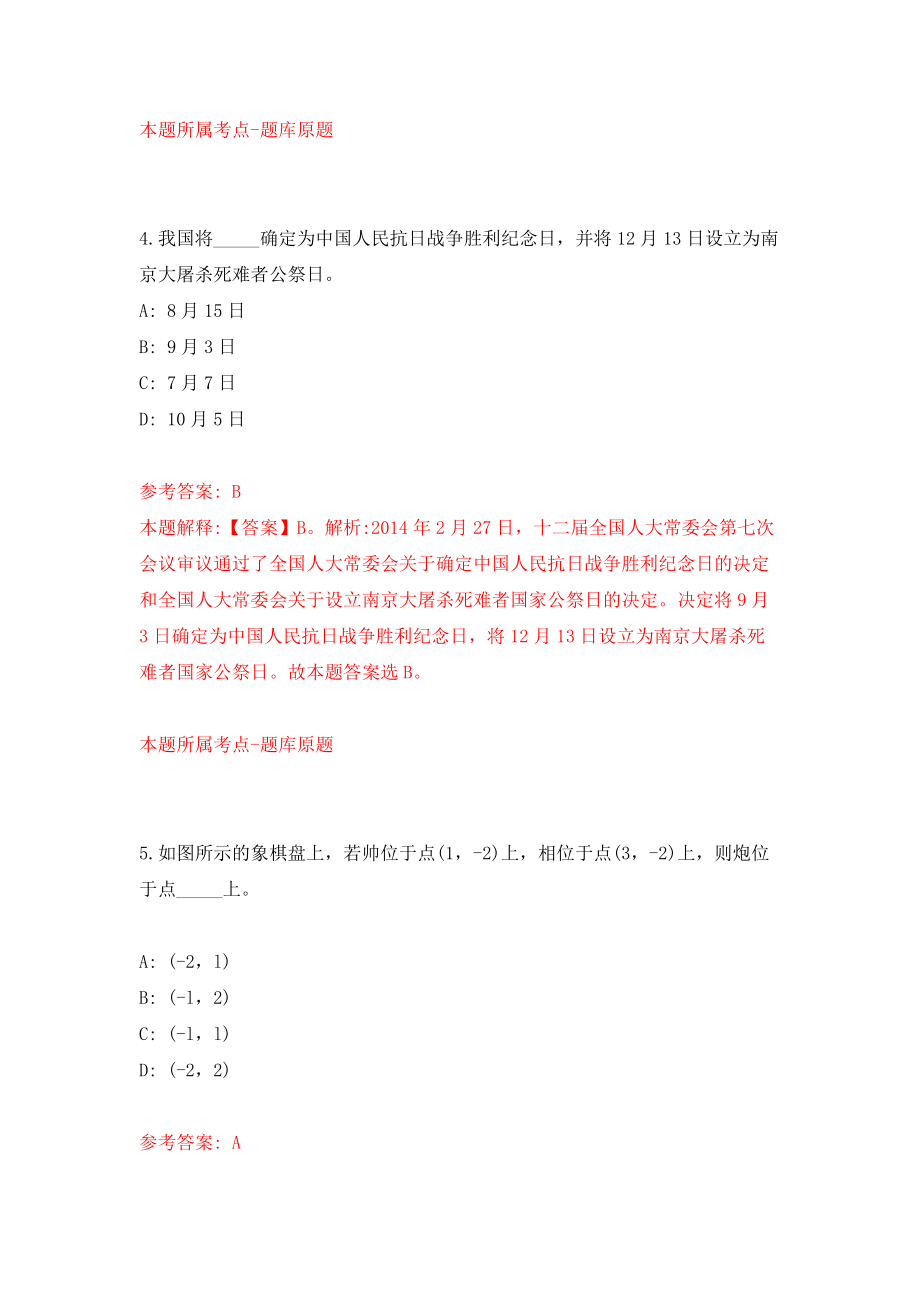 本题所属考点-题库原题

4.我国将_____确定为中国人民抗日战争胜利纪念日，并将12月13日设立为南京大屠杀死难者公祭日。

A: 8月15日

B: 9月3日

C: 7月7日

D: 10月5日

参考答案: B

本题解释:【答案】B。解析:2014年2月27日，十二届全国人大常委会第七次会议审议通过了全国人大常委会关于确定中国人民抗日战争胜利纪念日的决定和全国人大常委会关于设立南京大屠杀死难者国家公祭日的决定。决定将9月3日确定为中国人民抗日战争胜利纪念日，将12月13日设立为南京大屠杀死难者国家公祭日。故本题答案选B。

本题所属考点-题库原题

5.如图所示的象棋盘上，若帅位于点(1，-2)上，相位于点(3，-2)上，则炮位于点_____上。

A: (-2，1)

B: (-1，2)

C: (-1，1)

D: (-2，2)

参考答案: A